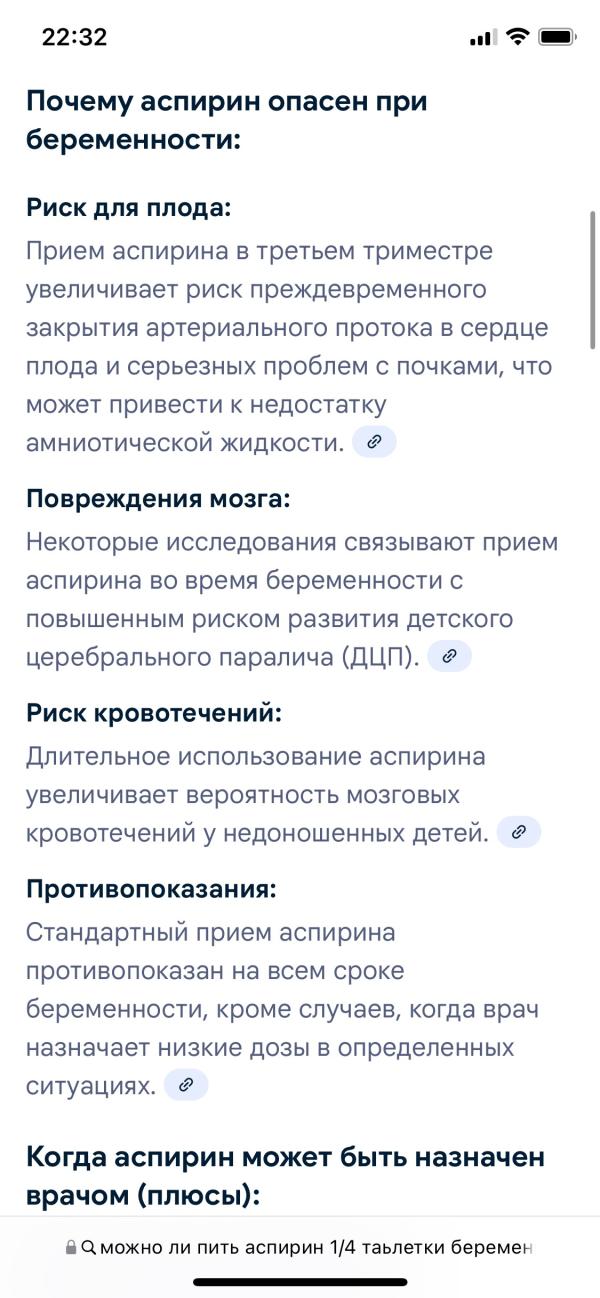 22:32

Почему аспирин опасен при беременности:

Риск для плода:
Прием аспирина в третьем триместре увеличивает риск преждевременного закрытия артериального протока в сердце плода и серьезных проблем с почками, что может привести к недостатку амниотической жидкости.

Повреждения мозга:
Некоторые исследования связывают прием аспирина во время беременности с повышенным риском развития детского церебрального паралича (ДЦП).

Риск кровотечений:
Длительное использование аспирина увеличивает вероятность мозговых кровотечений у недоношенных детей.

Противопоказания:
Стандартный прием аспирина противопоказан на всем сроке беременности, кроме случаев, когда врач назначает низкие дозы в определенных ситуациях.

Когда аспирин может быть назначен врачом (плюсы):

можно ли пить аспирин 1/4 таьлетки беремен